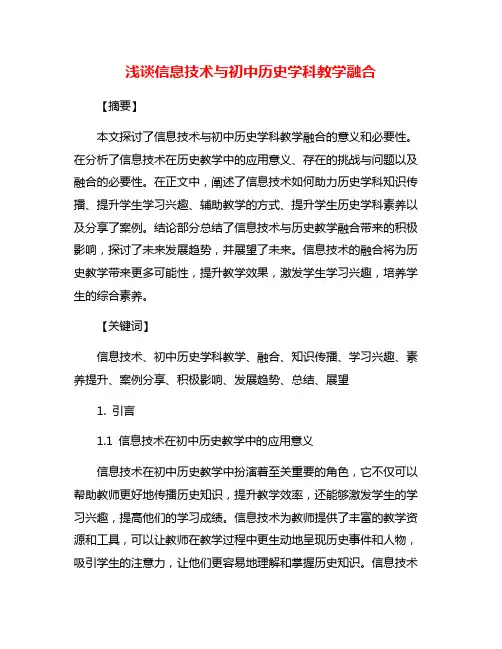 浅谈信息技术与初中历史学科教学融合

【摘要】

本文探讨了信息技术与初中历史学科教学融合的意义和必要性。在分析了信息技术在历史教学中的应用意义、存在的挑战与问题以及融合的必要性。在正文中，阐述了信息技术如何助力历史学科知识传播、提升学生学习兴趣、辅助教学的方式、提升学生历史学科素养以及分享了案例。结论部分总结了信息技术与历史教学融合带来的积极影响，探讨了未来发展趋势，并展望了未来。信息技术的融合将为历史教学带来更多可能性，提升教学效果，激发学生学习兴趣，培养学生的综合素养。

【关键词】

信息技术、初中历史学科教学、融合、知识传播、学习兴趣、素养提升、案例分享、积极影响、发展趋势、总结、展望

1. 引言

1.1 信息技术在初中历史教学中的应用意义

信息技术在初中历史教学中扮演着至关重要的角色，它不仅可以帮助教师更好地传播历史知识，提升教学效率，还能够激发学生的学习兴趣，提高他们的学习成绩。信息技术为教师提供了丰富的教学资源和工具，可以让教师在教学过程中更生动地呈现历史事件和人物，吸引学生的注意力，让他们更容易地理解和掌握历史知识。信息技术